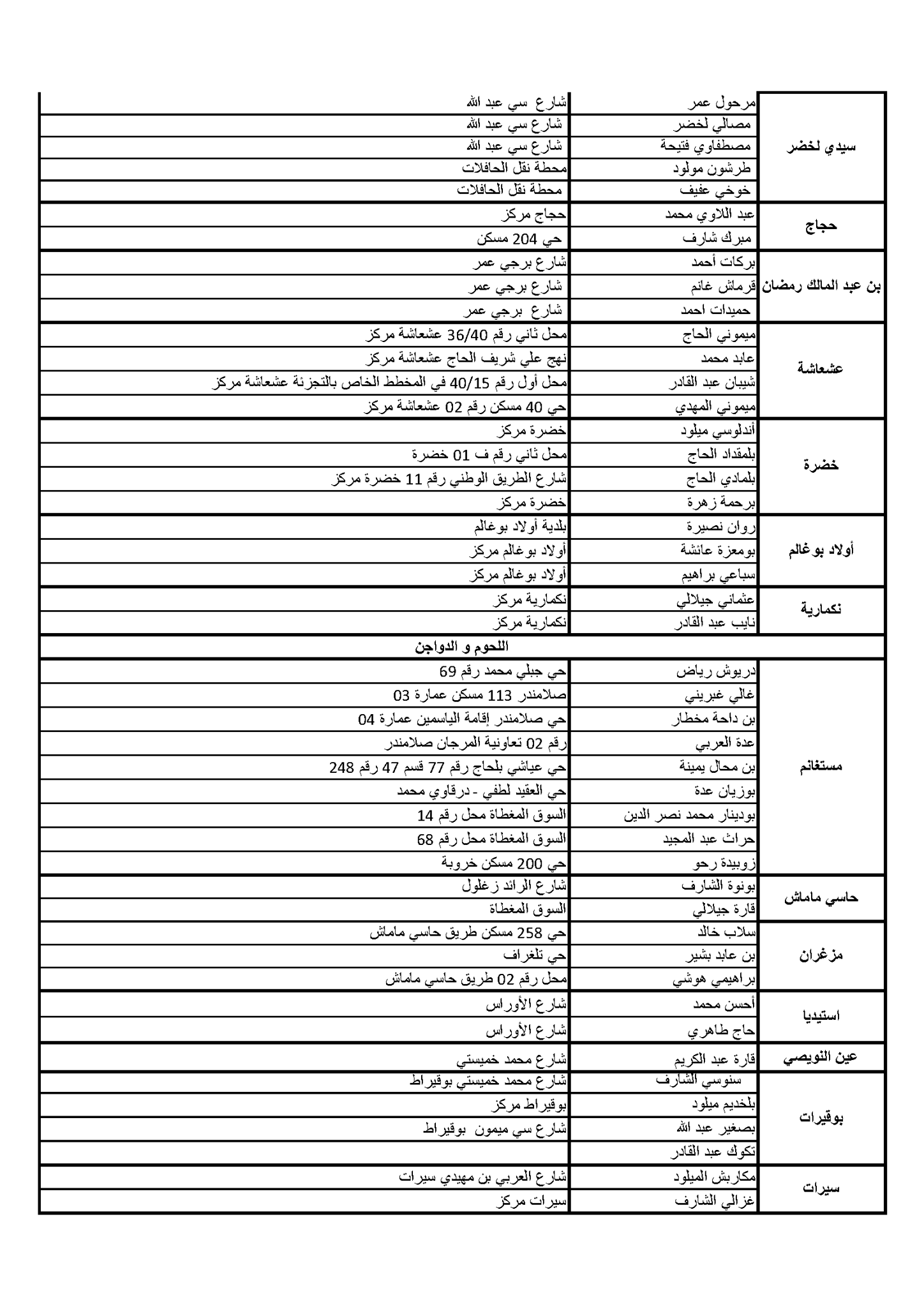 | | | |
|---|---|---|
| سيدي لخضر | مرحول عمر | شارع سي عبد الله |
| | مصالي لخضر | شارع سي عبد الله |
| | مصطفاوي فتيحة | شارع سي عبد الله |
| | طرشون مولود | محطة نقل الحافلات |
| | خوخي عفيف | محطة نقل الحافلات |
| حجاج | عبد اللاوي محمد | حجاج مركز |
| | مبرك شارف | حي 204 مسكن |
| بن عبد المالك رمضان | بركات أحمد | شارع برجي عمر |
| | قرماش غانم | شارع برجي عمر |
| | حميدات احمد | شارع برجي عمر |
| عشعاشة | ميموني الحاج | محل ثاني رقم 36/40 عشعاشة مركز |
| | عابد محمد | نهج علي شريف الحاج عشعاشة مركز |
| | شيبان عبد القادر | محل أول رقم 40/15 في المخطط الخاص بالتجزئة عشعاشة مركز |
| | ميموني المهدي | حي 40 مسكن رقم 02 عشعاشة مركز |
| خضرة | أندلوسي ميلود | خضرة مركز |
| | بلمقداد الحاج | محل ثاني رقم ف 01 خضرة |
| | بلمادي الحاج | شارع الطريق الوطني رقم 11 خضرة مركز |
| | برحمة زهرة | خضرة مركز |
| أولاد بوغالم | روان نصيرة | بلدية أولاد بوغالم |
| | بومعزة عائشة | أولاد بوغالم مركز |
| | سباعي براهيم | أولاد بوغالم مركز |
| نكمارية | عثماني جيلالي | نكمارية مركز |
| | نايب عبد القادر | نكمارية مركز |
| اللحوم و الدواجن | | |
| مستغانم | دريوش رياض | حي جبلي محمد رقم 69 |
| | غالي غبريني | صلامندر 113 مسكن عمارة 03 |
| | بن داحة مخطار | حي صلامندر إقامة الياسمين عمارة 04 |
| | عدة العربي | رقم 02 تعاونية المرجان صلامندر |
| | بن محال يمينة | حي عياشي بلحاج رقم 77 قسم 47 رقم 248 |
| | بوزيان عدة | حي العقيد لطفي - درقاوي محمد |
| | بودينار محمد نصر الدين | السوق المغطاة محل رقم 14 |
| | حراث عبد المجيد | السوق المغطاة محل رقم 68 |
| | زوبيدة رحو | حي 200 مسكن خروبة |
| حاسي ماماش | بونوة الشارف | شارع الرائد زغلول |
| | قارة جيلالي | السوق المغطاة |
| مزغران | سلاب خالد | حي 258 مسكن طريق حاسي ماماش |
| | بن عابد بشير | حي تلغراف |
| | براهيمي هوشي | محل رقم 02 طريق حاسي ماماش |
| استيديا | أحسن محمد | شارع الأوراس |
| | حاج طاهري | شارع الأوراس |
| عين النويصي | قارة عبد الكريم | شارع محمد خميستي |
| بوقيرات | سنوسي الشارف | شارع محمد خميستي بوقيراط |
| | بلخديم ميلود | بوقيراط مركز |
| | بصغير عبد الله | شارع سي ميمون بوقيراط |
| | تكوك عبد القادر | |
| سيرات | مكاربش الميلود | شارع العربي بن مهيدي سيرات |
| | غزالي الشارف | سيرات مركز |